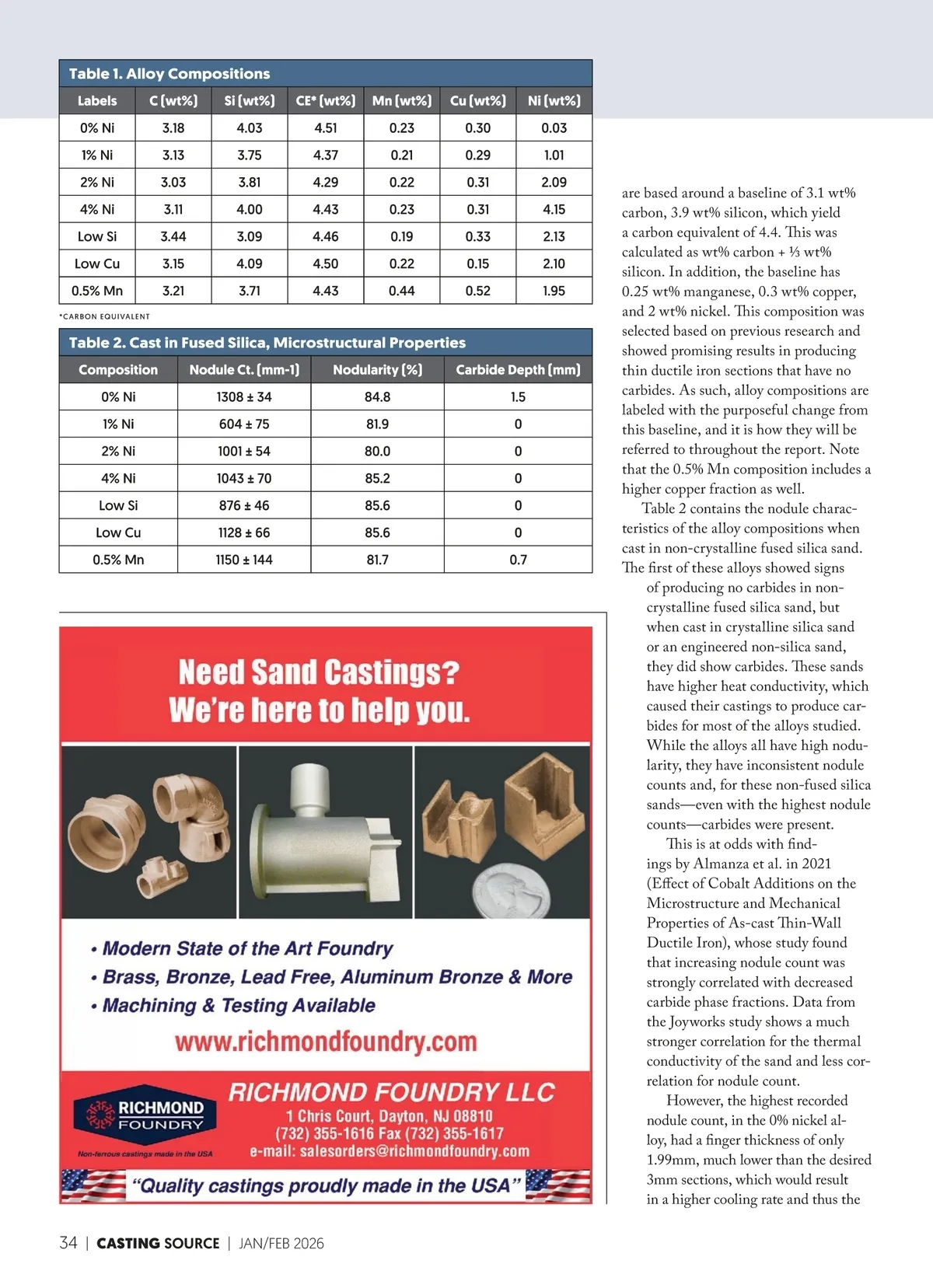 Table 1. Alloy Compositions

| Labels | C (wt%) | Si (wt%) | CE* (wt%) | Mn (wt%) | Cu (wt%) | Ni (wt%) |
|---|---|---|---|---|---|---|
| 0% Ni | 3.18 | 4.03 | 4.51 | 0.23 | 0.30 | 0.03 |
| 1% Ni | 3.13 | 3.75 | 4.37 | 0.21 | 0.29 | 1.01 |
| 2% Ni | 3.03 | 3.81 | 4.29 | 0.22 | 0.31 | 2.09 |
| 4% Ni | 3.11 | 4.00 | 4.43 | 0.23 | 0.31 | 4.15 |
| Low Si | 3.44 | 3.09 | 4.46 | 0.19 | 0.33 | 2.13 |
| Low Cu | 3.15 | 4.09 | 4.50 | 0.22 | 0.15 | 2.10 |
| 0.5% Mn | 3.21 | 3.71 | 4.43 | 0.44 | 0.52 | 1.95 |

*CARBON EQUIVALENT

Table 2. Cast in Fused Silica, Microstructural Properties

| Composition | Nodule Ct. (mm-1) | Nodularity (%) | Carbide Depth (mm) |
|---|---|---|---|
| 0% Ni | 1308 ± 34 | 84.8 | 1.5 |
| 1% Ni | 604 ± 75 | 81.9 | 0 |
| 2% Ni | 1001 ± 54 | 80.0 | 0 |
| 4% Ni | 1043 ± 70 | 85.2 | 0 |
| Low Si | 876 ± 46 | 85.6 | 0 |
| Low Cu | 1128 ± 66 | 85.6 | 0 |
| 0.5% Mn | 1150 ± 144 | 81.7 | 0.7 |

Need Sand Castings?
We're here to help you.

• Modern State of the Art Foundry
• Brass, Bronze, Lead Free, Aluminum Bronze & More
• Machining & Testing Available

www.richmondfoundry.com

RICHMOND FOUNDRY
Non-ferrous castings made in the USA

RICHMOND FOUNDRY LLC
1 Chris Court, Dayton, NJ 08810
(732) 355-1616 Fax (732) 355-1617
e-mail: salesorders@richmondfoundry.com

"Quality castings proudly made in the USA"

are based around a baseline of 3.1 wt% carbon, 3.9 wt% silicon, which yield a carbon equivalent of 4.4. This was calculated as wt% carbon + ⅓ wt% silicon. In addition, the baseline has 0.25 wt% manganese, 0.3 wt% copper, and 2 wt% nickel. This composition was selected based on previous research and showed promising results in producing thin ductile iron sections that have no carbides. As such, alloy compositions are labeled with the purposeful change from this baseline, and it is how they will be referred to throughout the report. Note that the 0.5% Mn composition includes a higher copper fraction as well.

Table 2 contains the nodule characteristics of the alloy compositions when cast in non-crystalline fused silica sand. The first of these alloys showed signs of producing no carbides in non-crystalline fused silica sand, but when cast in crystalline silica sand or an engineered non-silica sand, they did show carbides. These sands have higher heat conductivity, which caused their castings to produce carbides for most of the alloys studied. While the alloys all have high nodularity, they have inconsistent nodule counts and, for these non-fused silica sands—even with the highest nodule counts—carbides were present.

This is at odds with findings by Almanza et al. in 2021 (Effect of Cobalt Additions on the Microstructure and Mechanical Properties of As-cast Thin-Wall Ductile Iron), whose study found that increasing nodule count was strongly correlated with decreased carbide phase fractions. Data from the Joyworks study shows a much stronger correlation for the thermal conductivity of the sand and less correlation for nodule count.

However, the highest recorded nodule count, in the 0% nickel alloy, had a finger thickness of only 1.99mm, much lower than the desired 3mm sections, which would result in a higher cooling rate and thus the

34 | CASTING SOURCE | JAN/FEB 2026